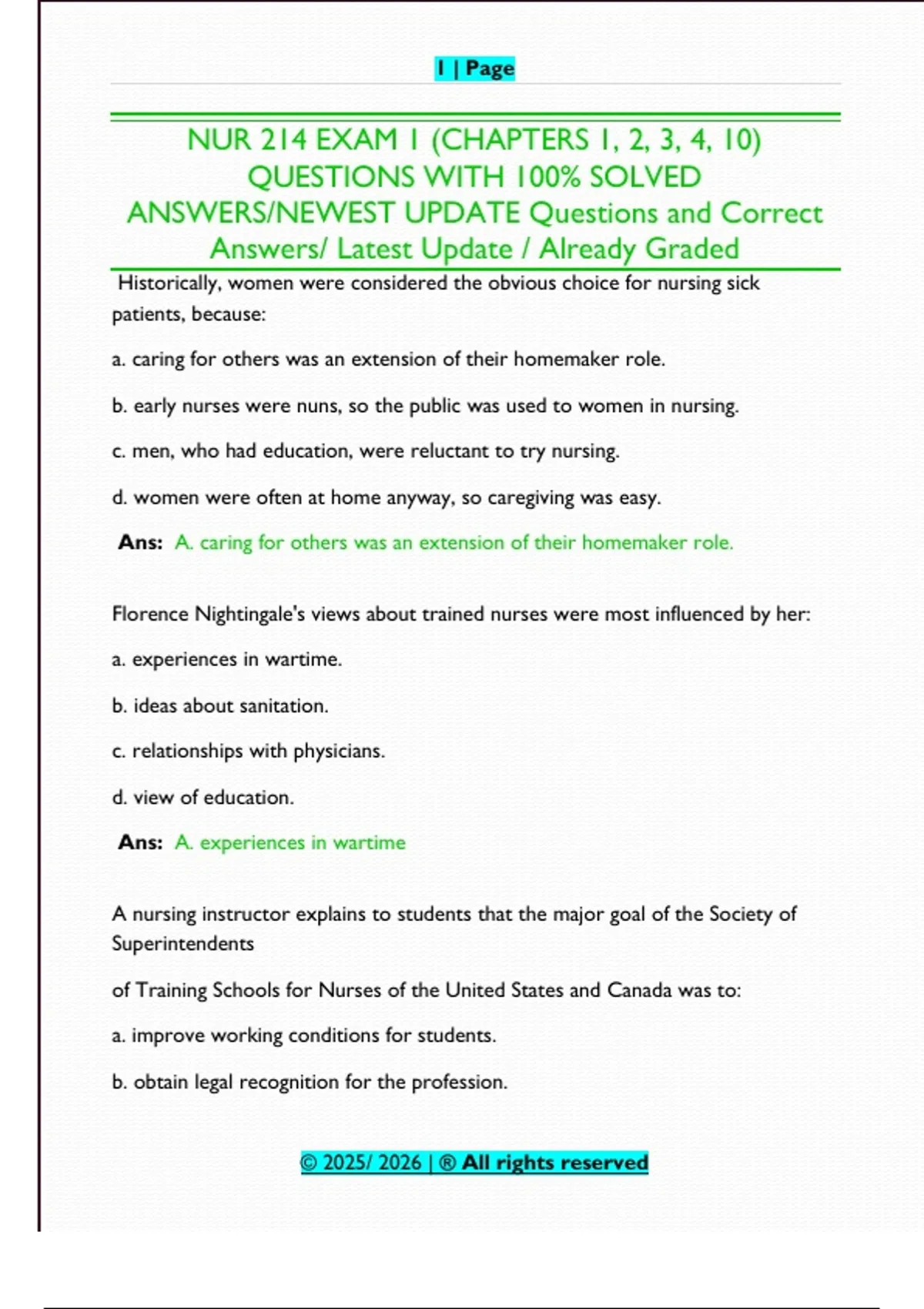 1 | Page

NUR 214 EXAM 1 (CHAPTERS 1, 2, 3, 4, 10) QUESTIONS WITH 100% SOLVED ANSWERS/NEWEST UPDATE Questions and Correct Answers/ Latest Update / Already Graded

Historically, women were considered the obvious choice for nursing sick patients, because:

a. caring for others was an extension of their homemaker role.

b. early nurses were nuns, so the public was used to women in nursing.

c. men, who had education, were reluctant to try nursing.

d. women were often at home anyway, so caregiving was easy.

Ans: A. caring for others was an extension of their homemaker role.

Florence Nightingale's views about trained nurses were most influenced by her:

a. experiences in wartime.

b. ideas about sanitation.

c. relationships with physicians.

d. view of education.

Ans: A. experiences in wartime

A nursing instructor explains to students that the major goal of the Society of Superintendents

of Training Schools for Nurses of the United States and Canada was to:

a. improve working conditions for students.

b. obtain legal recognition for the profession.

© 2025/ 2026 | ® All rights reserved